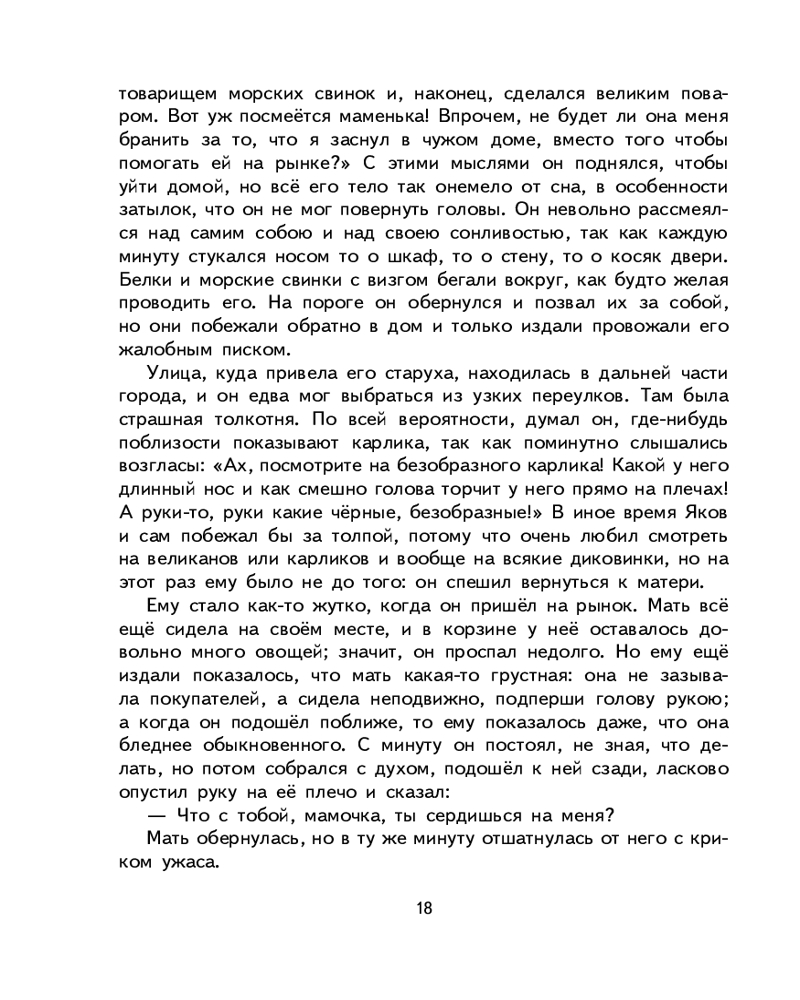 товарищем морских свинок и, наконец, сделался великим поваром. Вот уж посмеётся маменька! Впрочем, не будет ли она меня бранить за то, что я заснул в чужом доме, вместо того чтобы помогать ей на рынке?» С этими мыслями он поднялся, чтобы уйти домой, но всё его тело так онемело от сна, в особенности затылок, что он не мог повернуть головы. Он невольно рассмеялся над самим собою и над своею сонливостью, так как каждую минуту стукался носом то о шкаф, то о стену, то о косяк двери. Белки и морские свинки с визгом бегали вокруг, как будто желая проводить его. На пороге он обернулся и позвал их за собой, но они побежали обратно в дом и только издали провожали его жалобным писком.

Улица, куда привела его старуха, находилась в дальней части города, и он едва мог выбраться из узких переулков. Там была страшная толкотня. По всей вероятности, думал он, где-нибудь поблизости показывают карлика, так как поминутно слышались возгласы: «Ах, посмотрите на безобразного карлика! Какой у него длинный нос и как смешно голова торчит у него прямо на плечах! А руки-то, руки какие чёрные, безобразные!» В иное время Яков и сам побежал бы за толпой, потому что очень любил смотреть на великанов или карликов и вообще на всякие диковинки, но на этот раз ему было не до того: он спешил вернуться к матери.

Ему стало как-то жутко, когда он пришёл на рынок. Мать всё ещё сидела на своём месте, и в корзине у неё оставалось довольно много овощей; значит, он проспал недолго. Но ему ещё издали показалось, что мать какая-то грустная: она не зазывала покупателей, а сидела неподвижно, подперши голову рукою; а когда он подошёл поближе, то ему показалось даже, что она бледнее обыкновенного. С минуту он постоял, не зная, что делать, но потом собрался с духом, подошёл к ней сзади, ласково опустил руку на её плечо и сказал:

— Что с тобой, мамочка, ты сердишься на меня?

Мать обернулась, но в ту же минуту отшатнулась от него с криком ужаса.

18